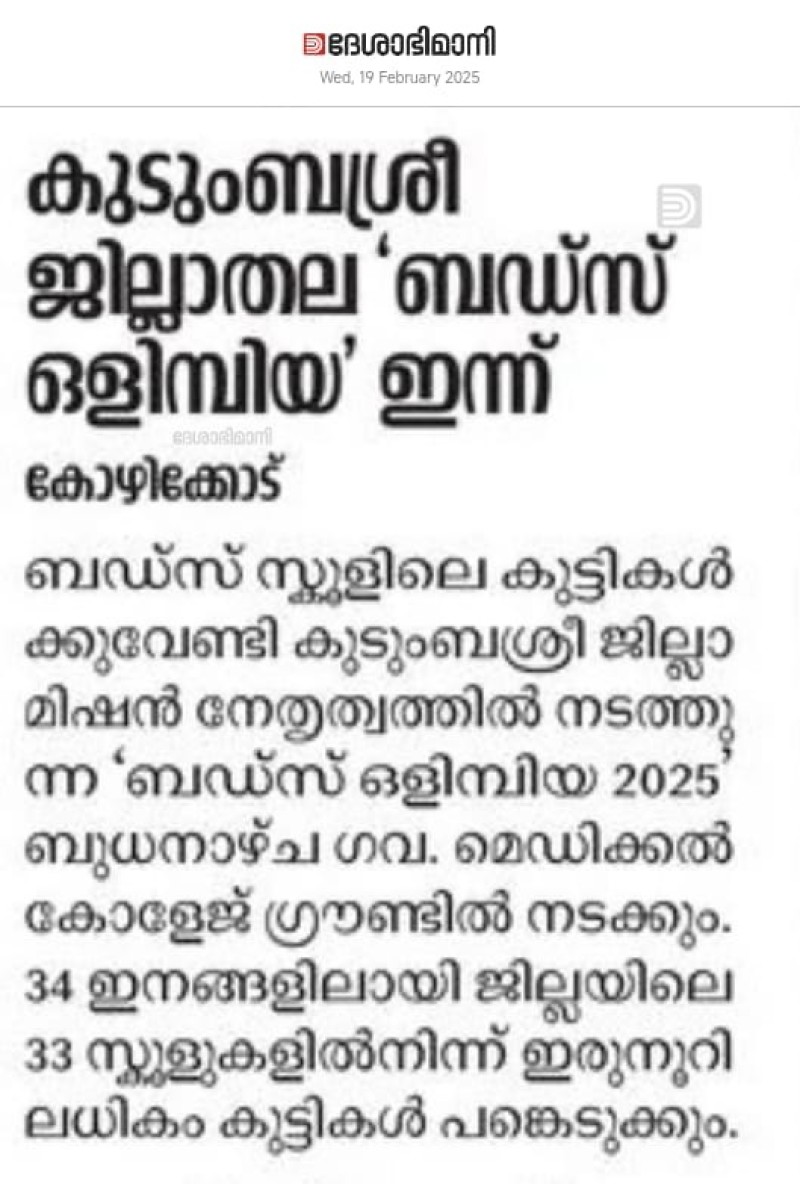 ദേശാഭിമാനി
Wed, 19 February 2025

കുടുംബശ്രീ ജില്ലാതല 'ബഡ്സ് ഒളിമ്പിയ' ഇന്ന്

ദേശാഭിമാനി

കോഴിക്കോട്

ബഡ്സ് സ്കൂളിലെ കുട്ടികൾക്കുവേണ്ടി കുടുംബശ്രീ ജില്ലാ മിഷൻ നേതൃത്വത്തിൽ നടത്തുന്ന 'ബഡ്സ് ഒളിമ്പിയ 2025' ബുധനാഴ്ച ഗവ. മെഡിക്കൽ കോളേജ് ഗ്രൗണ്ടിൽ നടക്കും. 34 ഇനങ്ങളിലായി ജില്ലയിലെ 33 സ്കൂളുകളിൽനിന്ന് ഇരുനൂറിലധികം കുട്ടികൾ പങ്കെടുക്കും.